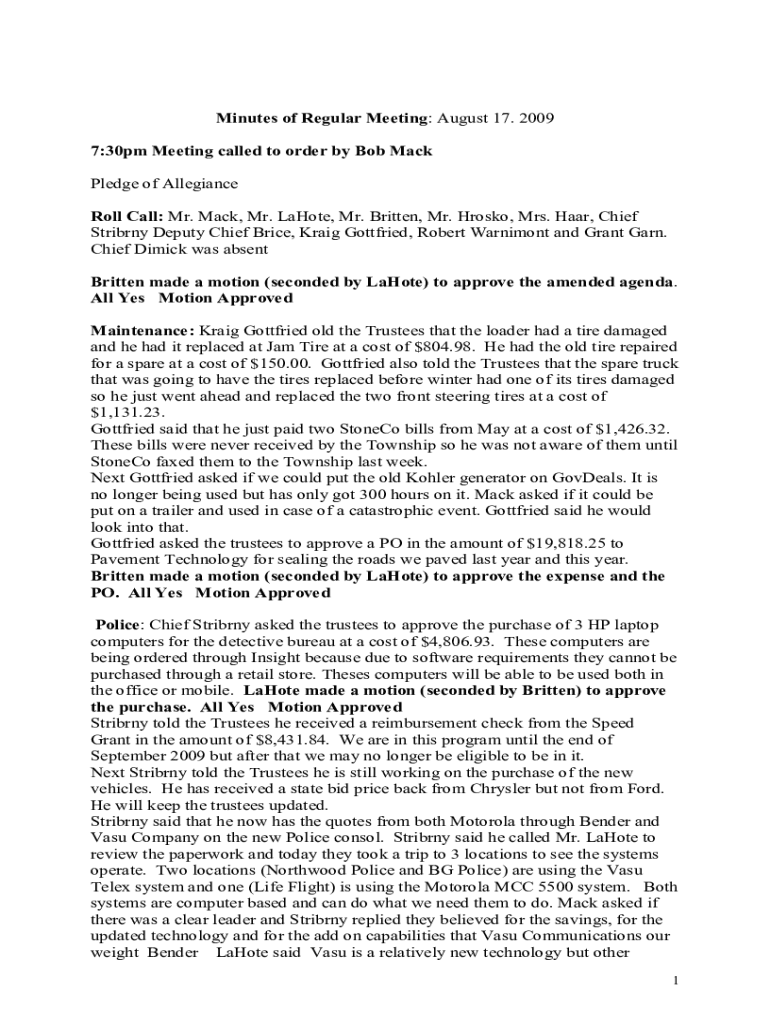 Minutes of Regular Meeting: August 17. 2009

7:30pm Meeting called to order by Bob Mack

Pledge of Allegiance

Roll Call: Mr. Mack, Mr. LaHote, Mr. Britten, Mr. Hrosko, Mrs. Haar, Chief Stribrny Deputy Chief Brice, Kraig Gottfried, Robert Warnimont and Grant Garn. Chief Dimick was absent

Britten made a motion (seconded by LaHote) to approve the amended agenda. All Yes Motion Approved

Maintenance: Kraig Gottfried old the Trustees that the loader had a tire damaged and he had it replaced at Jam Tire at a cost of $804.98. He had the old tire repaired for a spare at a cost of $150.00. Gottfried also told the Trustees that the spare truck that was going to have the tires replaced before winter had one of its tires damaged so he just went ahead and replaced the two front steering tires at a cost of $1,131.23.
Gottfried said that he just paid two StoneCo bills from May at a cost of $1,426.32. These bills were never received by the Township so he was not aware of them until StoneCo faxed them to the Township last week.
Next Gottfried asked if we could put the old Kohler generator on GovDeals. It is no longer being used but has only got 300 hours on it. Mack asked if it could be put on a trailer and used in case of a catastrophic event. Gottfried said he would look into that.
Gottfried asked the trustees to approve a PO in the amount of $19,818.25 to Pavement Technology for sealing the roads we paved last year and this year.
Britten made a motion (seconded by LaHote) to approve the expense and the PO. All Yes Motion Approved

Police: Chief Stribrny asked the trustees to approve the purchase of 3 HP laptop computers for the detective bureau at a cost of $4,806.93. These computers are being ordered through Insight because due to software requirements they cannot be purchased through a retail store. Theses computers will be able to be used both in the office or mobile. LaHote made a motion (seconded by Britten) to approve the purchase. All Yes Motion Approved
Stribrny told the Trustees he received a reimbursement check from the Speed Grant in the amount of $8,431.84. We are in this program until the end of September 2009 but after that we may no longer be eligible to be in it.
Next Stribrny told the Trustees he is still working on the purchase of the new vehicles. He has received a state bid price back from Chrysler but not from Ford. He will keep the trustees updated.
Stribrny said that he now has the quotes from both Motorola through Bender and Vasu Company on the new Police consol. Stribrny said he called Mr. LaHote to review the paperwork and today they took a trip to 3 locations to see the systems operate. Two locations (Northwood Police and BG Police) are using the Vasu Telex system and one (Life Flight) is using the Motorola MCC 5500 system. Both systems are computer based and can do what we need them to do. Mack asked if there was a clear leader and Stribrny replied they believed for the savings, for the updated technology and for the add on capabilities that Vasu Communications our weight Bender LaHote said Vasu is a relatively new technology but other

1